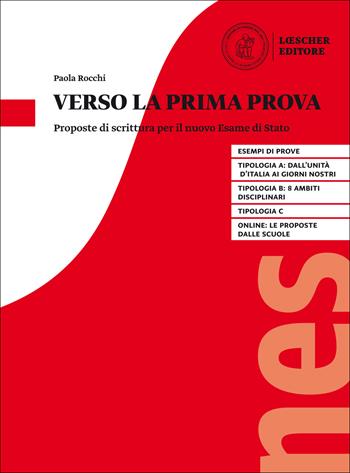 LŒSCHER EDITORE

Paola Rocchi

VERSO LA PRIMA PROVA

Proposte di scrittura per il nuovo Esame di Stato

ESEMPI DI PROVE

TIPOLOGIA A: DALL'UNITÀ D'ITALIA AI GIORNI NOSTRI

TIPOLOGIA B: 8 AMBITI DISCIPLINARI

TIPOLOGIA C

ONLINE: LE PROPOSTE DALLE SCUOLE

nes